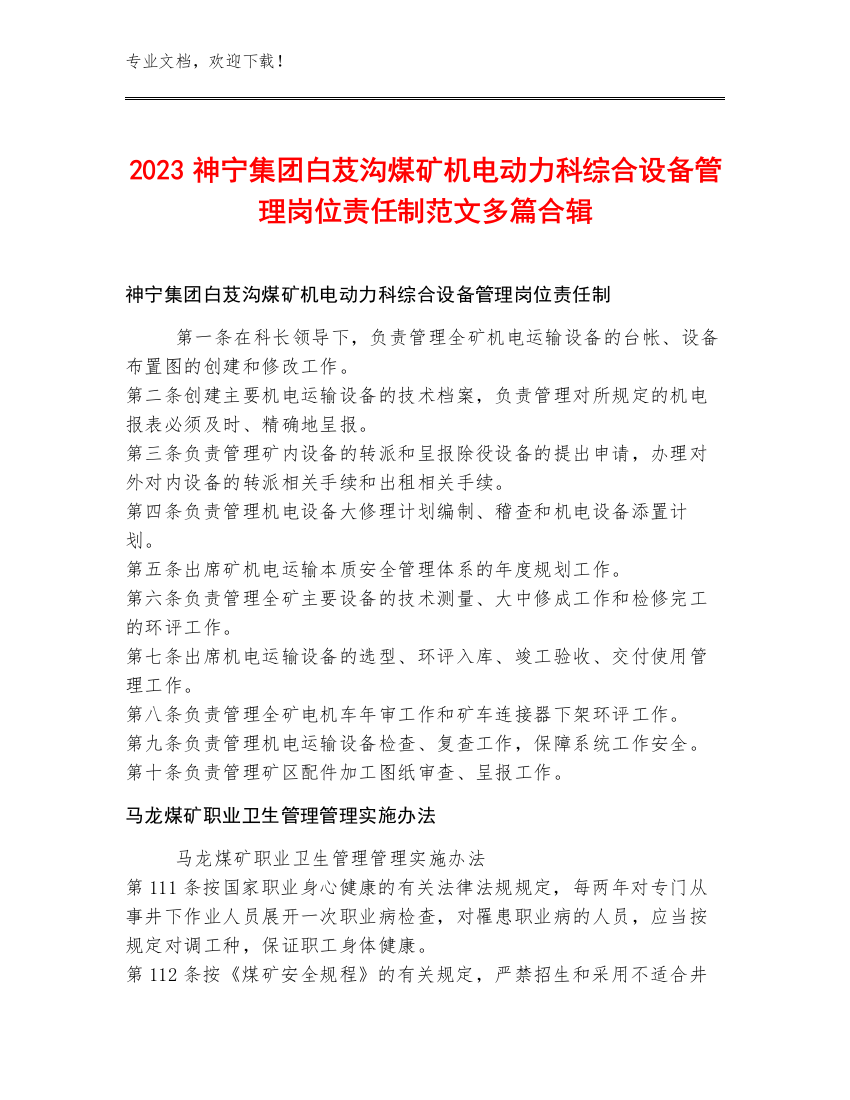 专业文档，欢迎下载！

2023 神宁集团白芨沟煤矿机电动力科综合设备管理岗位责任制范文多篇合辑

神宁集团白芨沟煤矿机电动力科综合设备管理岗位责任制

第一条在科长领导下，负责管理全矿机电运输设备的台帐、设备布置图的创建和修改工作。
第二条创建主要机电运输设备的技术档案，负责管理对所规定的机电报表必须及时、精确地呈报。
第三条负责管理矿内设备的转派和呈报除役设备的提出申请，办理对外对内设备的转派相关手续和出租相关手续。
第四条负责管理机电设备大修理计划编制、稽查和机电设备添置计划。
第五条出席矿机电运输本质安全管理体系的年度规划工作。
第六条负责管理全矿主要设备的技术测量、大中修成工作和检修完工的环评工作。
第七条出席机电运输设备的选型、环评入库、竣工验收、交付使用管理工作。
第八条负责管理全矿电机车年审工作和矿车连接器下架环评工作。
第九条负责管理机电运输设备检查、复查工作，保障系统工作安全。
第十条负责管理矿区配件加工图纸审查、呈报工作。

马龙煤矿职业卫生管理管理实施办法

马龙煤矿职业卫生管理管理实施办法
第 111 条按国家职业身心健康的有关法律法规规定，每两年对专门从事井下作业人员展开一次职业病检查，对罹患职业病的人员，应当按规定对调工种，保证职工身体健康。
第 112 条按《煤矿安全规程》的有关规定，严禁招生和采用不适合井